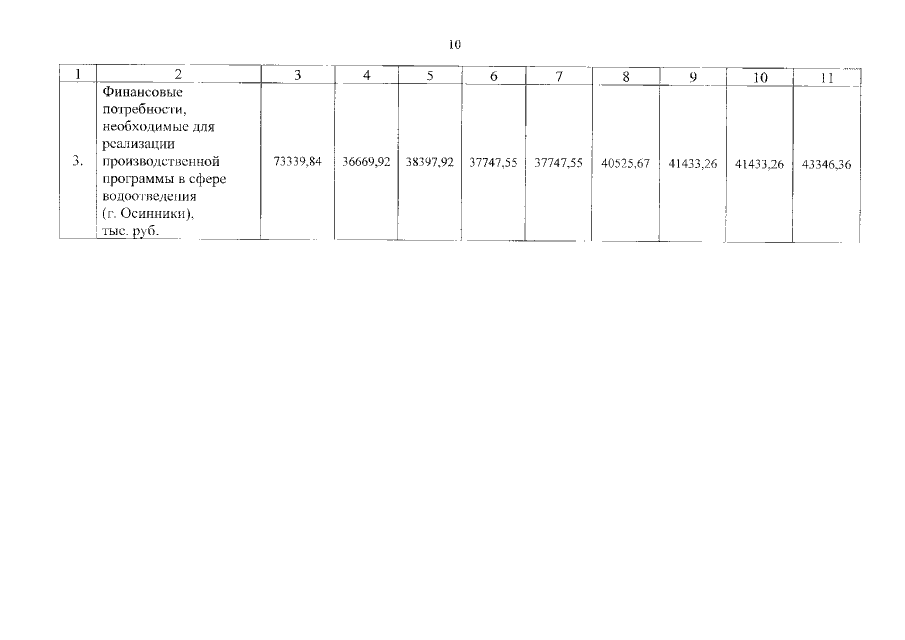 10

| 1 | 2 | 3 | 4 | 5 | 6 | 7 | 8 | 9 | 10 | 11 |
|---|---|---|---|---|---|---|---|---|---|---|
| 3. | Финансовые потребности, необходимые для реализации производственной программы в сфере водоотведения (г. Осинники), тыс. руб. | 73339,84 | 36669,92 | 38397,92 | 37747,55 | 37747,55 | 40525,67 | 41433,26 | 41433,26 | 43346,36 |